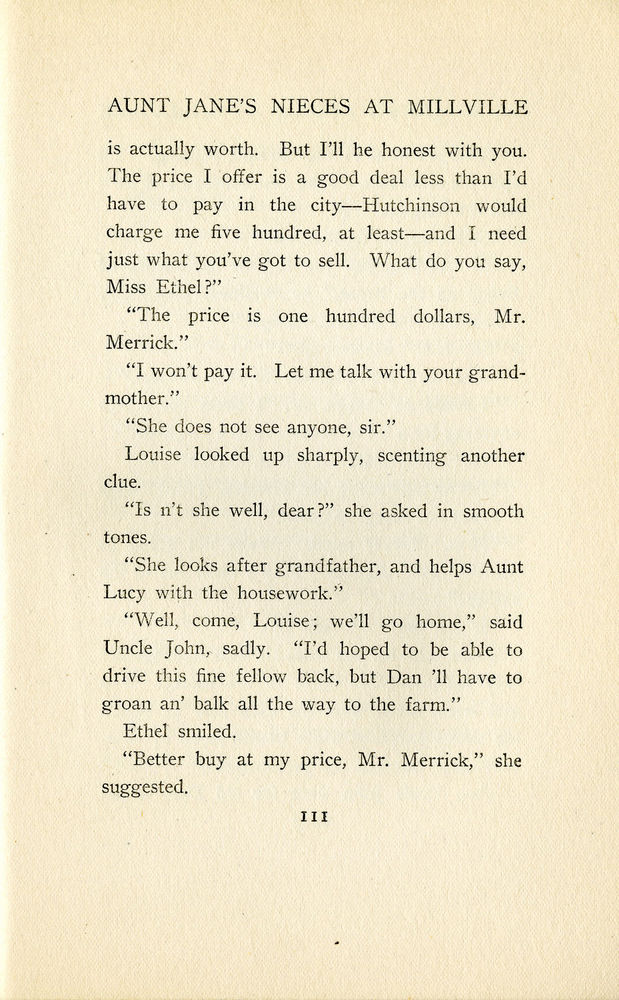 AUNT JANE'S NIECES AT MILLVILLE

is actually worth. But I'll he honest with you. The price I offer is a good deal less than I'd have to pay in the city—Hutchinson would charge me five hundred, at least—and I need just what you've got to sell. What do you say, Miss Ethel?"

"The price is one hundred dollars, Mr. Merrick."

"I won't pay it. Let me talk with your grandmother."

"She does not see anyone, sir."

Louise looked up sharply, scenting another clue.

"Is n't she well, dear?" she asked in smooth tones.

"She looks after grandfather, and helps Aunt Lucy with the housework."

"Well, come, Louise; we'll go home," said Uncle John, sadly. "I'd hoped to be able to drive this fine fellow back, but Dan 'll have to groan an' balk all the way to the farm."

Ethel smiled.

"Better buy at my price, Mr. Merrick," she suggested.

111